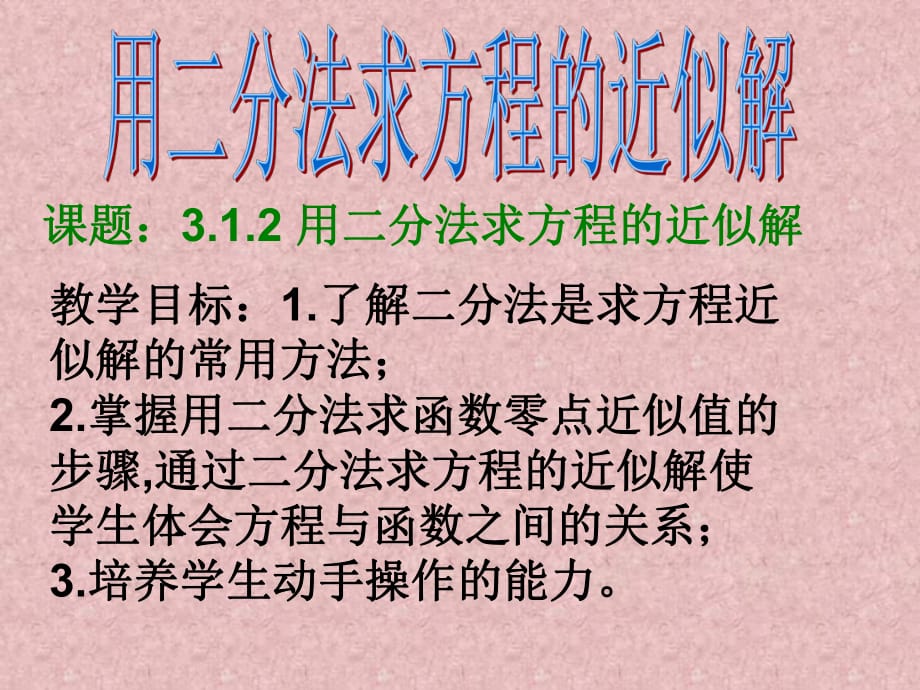 用二分法求方程的近似解

课题：3.1.2 用二分法求方程的近似解

教学目标：1.了解二分法是求方程近似解的常用方法；
2.掌握用二分法求函数零点近似值的步骤,通过二分法求方程的近似解使学生体会方程与函数之间的关系；
3.培养学生动手操作的能力。